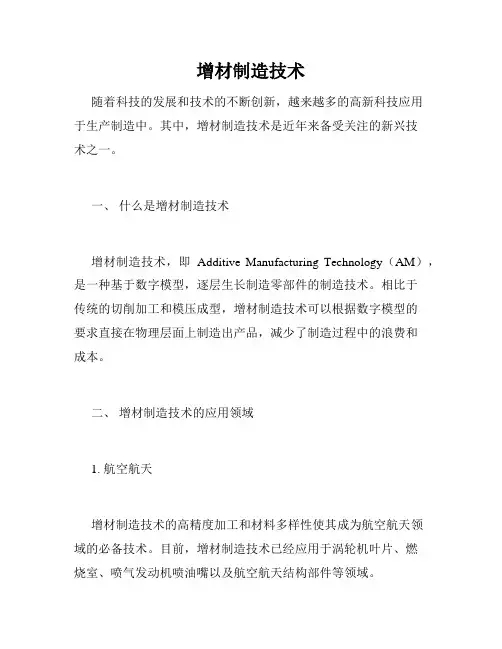 增材制造技术

随着科技的发展和技术的不断创新，越来越多的高新科技应用于生产制造中。其中，增材制造技术是近年来备受关注的新兴技术之一。

一、 什么是增材制造技术

增材制造技术，即 Additive Manufacturing Technology（AM），是一种基于数字模型，逐层生长制造零部件的制造技术。相比于传统的切削加工和模压成型，增材制造技术可以根据数字模型的要求直接在物理层面上制造出产品，减少了制造过程中的浪费和成本。

二、 增材制造技术的应用领域

1. 航空航天

增材制造技术的高精度加工和材料多样性使其成为航空航天领域的必备技术。目前，增材制造技术已经应用于涡轮机叶片、燃烧室、喷气发动机喷油嘴以及航空航天结构部件等领域。